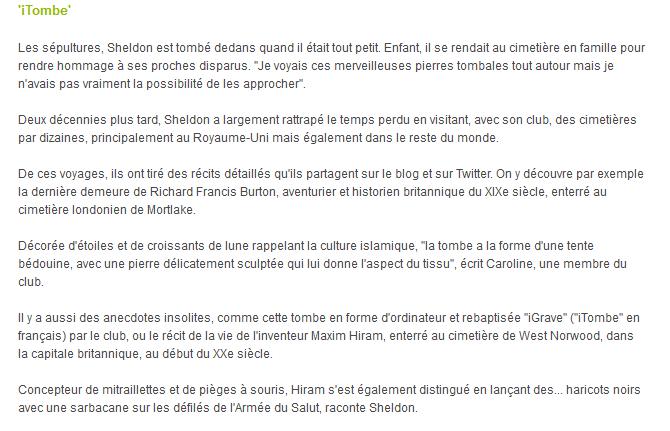 'iTombe'

Les sépultures, Sheldon est tombé dedans quand il était tout petit. Enfant, il se rendait au cimetière en famille pour rendre hommage à ses proches disparus. "Je voyais ces merveilleuses pierres tombales tout autour mais je n'avais pas vraiment la possibilité de les approcher".

Deux décennies plus tard, Sheldon a largement rattrapé le temps perdu en visitant, avec son club, des cimetières par dizaines, principalement au Royaume-Uni mais également dans le reste du monde.

De ces voyages, ils ont tiré des récits détaillés qu'ils partagent sur le blog et sur Twitter. On y découvre par exemple la dernière demeure de Richard Francis Burton, aventurier et historien britannique du XIXe siècle, enterré au cimetière londonien de Mortlake.

Décorée d'étoiles et de croissants de lune rappelant la culture islamique, "la tombe a la forme d'une tente bédouine, avec une pierre délicatement sculptée qui lui donne l'aspect du tissu", écrit Caroline, une membre du club.

Il y a aussi des anecdotes insolites, comme cette tombe en forme d'ordinateur et rebaptisée "iGrave" ("iTombe" en français) par le club, ou le récit de la vie de l'inventeur Maxim Hiram, enterré au cimetière de West Norwood, dans la capitale britannique, au début du XXe siècle.

Concepteur de mitraillettes et de pièges à souris, Hiram s'est également distingué en lançant des... haricots noirs avec une sarbacane sur les défilés de l'Armée du Salut, raconte Sheldon.